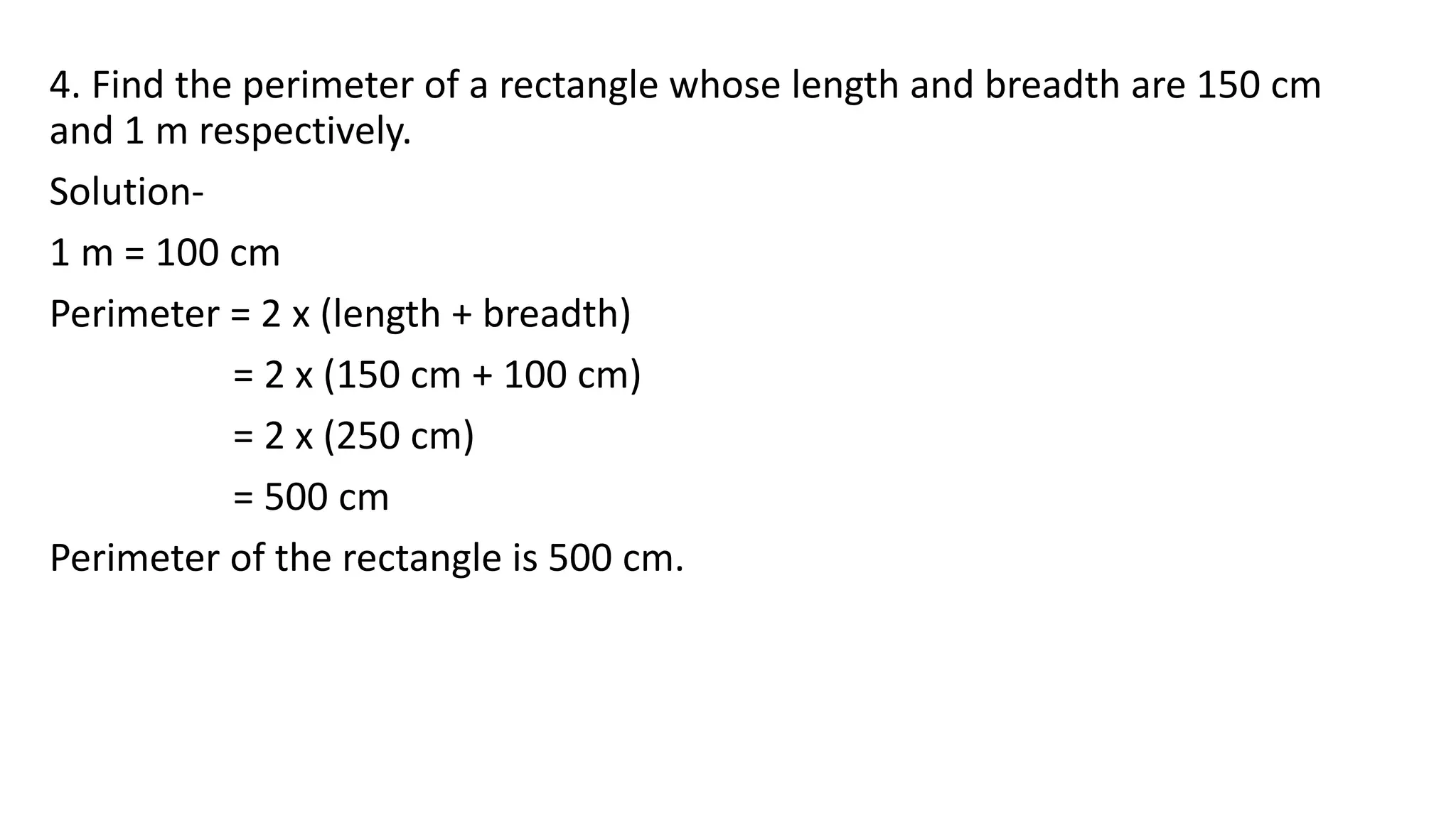 4. Find the perimeter of a rectangle whose length and breadth are 150 cm and 1 m respectively.

Solution-

1 m = 100 cm

Perimeter = 2 x (length + breadth)

= 2 x (150 cm + 100 cm)

= 2 x (250 cm)

= 500 cm

Perimeter of the rectangle is 500 cm.